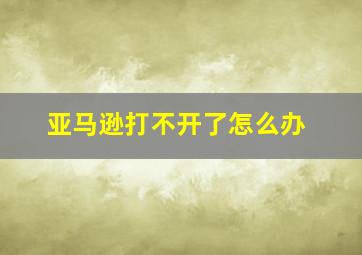 亚马逊打不开了怎么办